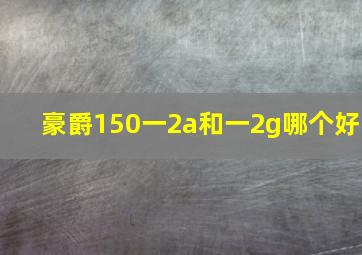 豪爵150一2a和一2g哪个好